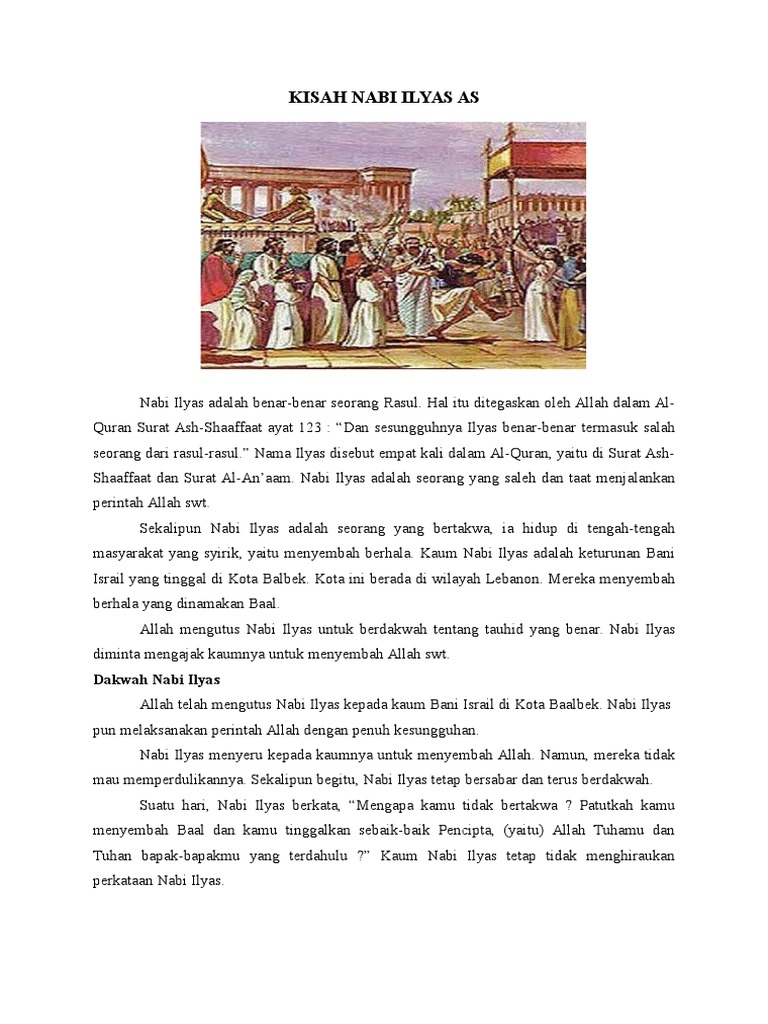 KISAH NABI ILYAS AS

Nabi Ilyas adalah benar-benar seorang Rasul. Hal itu ditegaskan oleh Allah dalam Al-Quran Surat Ash-Shaaffaat ayat 123 : “Dan sesungguhnya Ilyas benar-benar termasuk salah seorang dari rasul-rasul.” Nama Ilyas disebut empat kali dalam Al-Quran, yaitu di Surat Ash-Shaaffaat dan Surat Al-An’aam. Nabi Ilyas adalah seorang yang saleh dan taat menjalankan perintah Allah swt.

Sekalipun Nabi Ilyas adalah seorang yang bertakwa, ia hidup di tengah-tengah masyarakat yang syirik, yaitu menyembah berhala. Kaum Nabi Ilyas adalah keturunan Bani Israil yang tinggal di Kota Balbek. Kota ini berada di wilayah Lebanon. Mereka menyembah berhala yang dinamakan Baal.

Allah mengutus Nabi Ilyas untuk berdakwah tentang tauhid yang benar. Nabi Ilyas diminta mengajak kaumnya untuk menyembah Allah swt.

Dakwah Nabi Ilyas

Allah telah mengutus Nabi Ilyas kepada kaum Bani Israil di Kota Baalbek. Nabi Ilyas pun melaksanakan perintah Allah dengan penuh kesungguhan.

Nabi Ilyas menyeru kepada kaumnya untuk menyembah Allah. Namun, mereka tidak mau memperdulikannya. Sekalipun begitu, Nabi Ilyas tetap bersabar dan terus berdakwah.

Suatu hari, Nabi Ilyas berkata, “Mengapa kamu tidak bertakwa ? Patutkah kamu menyembah Baal dan kamu tinggalkan sebaik-baik Pencipta, (yaitu) Allah Tuhamu dan Tuhan bapak-bapakmu yang terdahulu ?” Kaum Nabi Ilyas tetap tidak menghiraukan perkataan Nabi Ilyas.